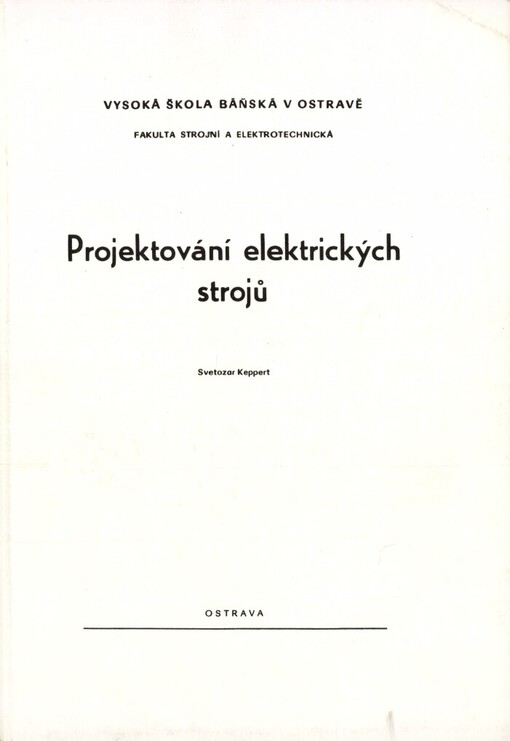 VYSOKÁ ŠKOLA BÁŇSKÁ V OSTRAVĚ

FAKULTA STROJNÍ A ELEKTROTECHNICKÁ

Projektování elektrických strojů

Svetozar Keppert

OSTRAVA